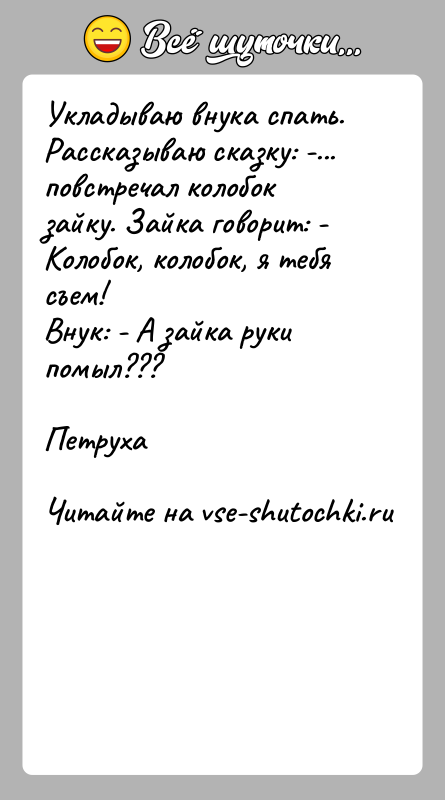 Всё шуточки...

Укладываю внука спать. Рассказываю сказку: -... повстречал колобок зайку. Зайка говорит: - Колобок, колобок, я тебя съем!
Внук: - А зайка руки помыл???

Петруха

Читайте на vse-shutochki.ru